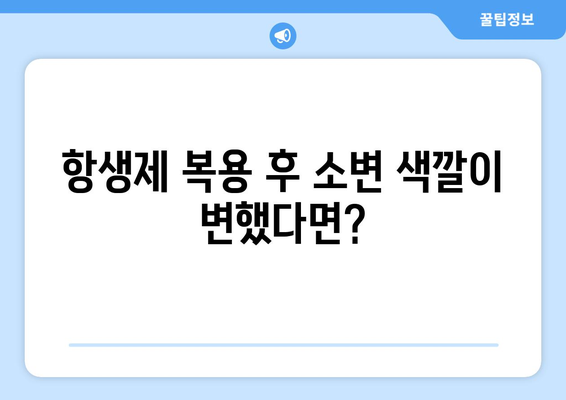 꿀팁정보

항생제 복용 후 소변 색깔이 변했다면?